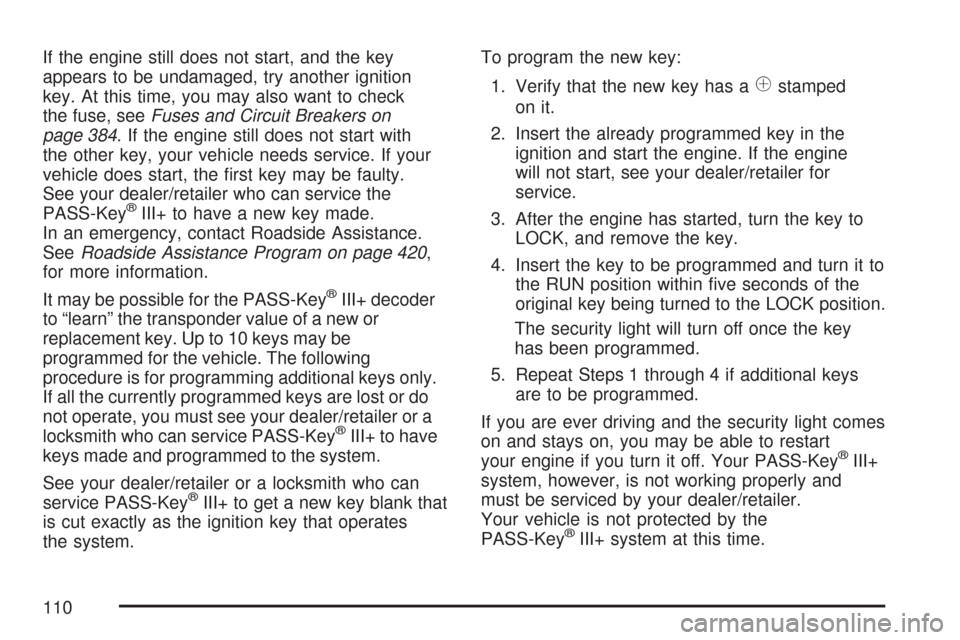 If the engine still does not start, and the key appears to be undamaged, try another ignition key. At this time, you may also want to check the fuse, see Fuses and Circuit Breakers on page 384. If the engine still does not start with the other key, your vehicle needs service. If your vehicle does start, the first key may be faulty. See your dealer/retailer who can service the PASS-Key® III+ to have a new key made.
In an emergency, contact Roadside Assistance. See Roadside Assistance Program on page 420, for more information.

It may be possible for the PASS-Key® III+ decoder to “learn” the transponder value of a new or replacement key. Up to 10 keys may be programmed for the vehicle. The following procedure is for programming additional keys only. If all the currently programmed keys are lost or do not operate, you must see your dealer/retailer or a locksmith who can service PASS-Key® III+ to have keys made and programmed to the system.

See your dealer/retailer or a locksmith who can service PASS-Key® III+ to get a new key blank that is cut exactly as the ignition key that operates the system.

To program the new key:

1. Verify that the new key has a ⊕ stamped on it.

2. Insert the already programmed key in the ignition and start the engine. If the engine will not start, see your dealer/retailer for service.

3. After the engine has started, turn the key to LOCK, and remove the key.

4. Insert the key to be programmed and turn it to the RUN position within five seconds of the original key being turned to the LOCK position.

The security light will turn off once the key has been programmed.

5. Repeat Steps 1 through 4 if additional keys are to be programmed.

If you are ever driving and the security light comes on and stays on, you may be able to restart your engine if you turn it off. Your PASS-Key® III+ system, however, is not working properly and must be serviced by your dealer/retailer.
Your vehicle is not protected by the PASS-Key® III+ system at this time.

110

carmanualsonline.info